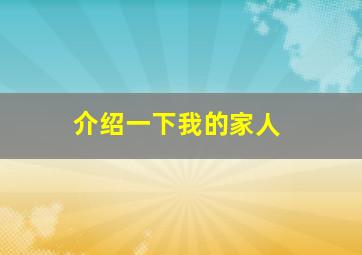 介绍一下我的家人